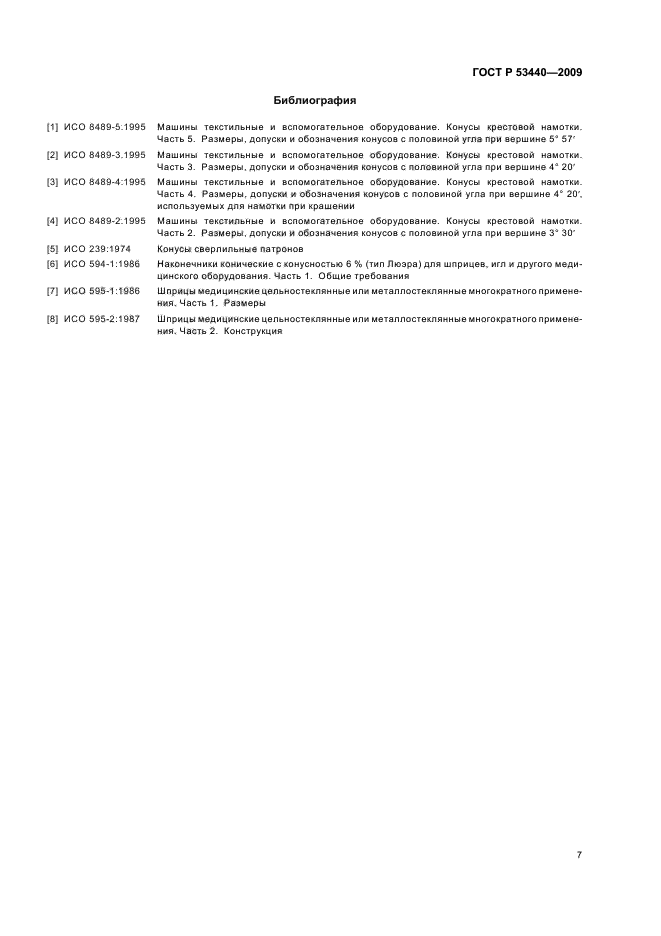 ГОСТ Р 53440—2009

Библиография

[1] ИСО 8489-5:1995 Машины текстильные и вспомогательное оборудование. Конусы крестовой намотки. Часть 5. Размеры, допуски и обозначения конусов с половиной угла при вершине 5° 57′

[2] ИСО 8489-3.1995 Машины текстильные и вспомогательное оборудование. Конусы крестовой намотки. Часть 3. Размеры, допуски и обозначения конусов с половиной угла при вершине 4° 20′

[3] ИСО 8489-4:1995 Машины текстильные и вспомогательное оборудование. Конусы крестовой намотки. Часть 4. Размеры, допуски и обозначения конусов с половиной угла при вершине 4° 20′, используемых для намотки при крашении

[4] ИСО 8489-2:1995 Машины текстильные и вспомогательное оборудование. Конусы крестовой намотки. Часть 2. Размеры, допуски и обозначения конусов с половиной угла при вершине 3° 30′

[5] ИСО 239:1974 Конусы сверлильные патронов

[6] ИСО 594-1:1986 Наконечники конические с конусностью 6 % (тип Люэра) для шприцев, игл и другого медицинского оборудования. Часть 1. Общие требования

[7] ИСО 595-1:1986 Шприцы медицинские цельностеклянные или металлостеклянные многократного применения. Часть 1. Размеры

[8] ИСО 595-2:1987 Шприцы медицинские цельностеклянные или металлостеклянные многократного применения. Часть 2. Конструкция

7